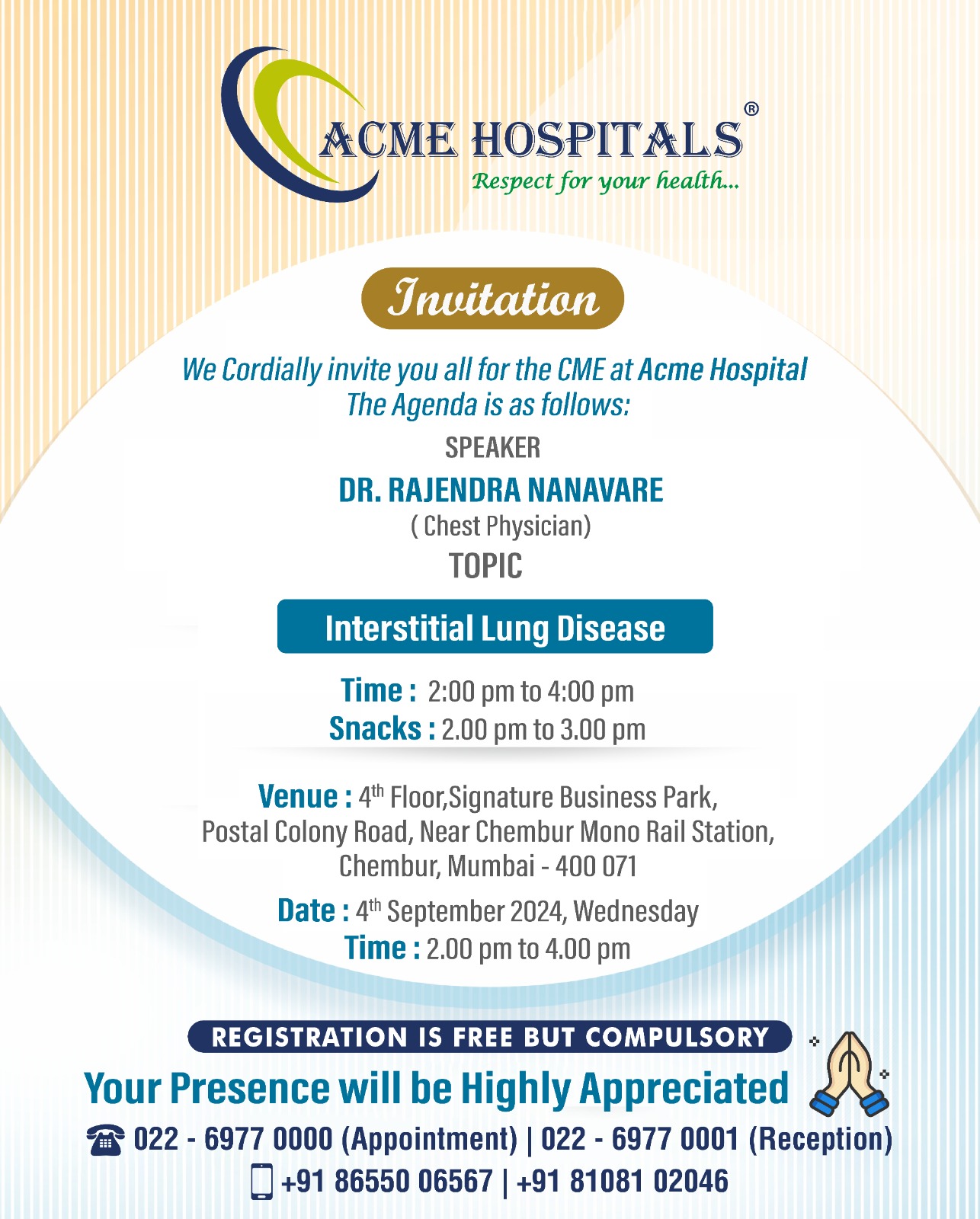 ACME HOSPITALS®
Respect for your health...

Invitation

We Cordially invite you all for the CME at Acme Hospital
The Agenda is as follows:

SPEAKER
DR. RAJENDRA NANAVARE
( Chest Physician)
TOPIC

Interstitial Lung Disease

Time : 2:00 pm to 4:00 pm
Snacks : 2.00 pm to 3.00 pm

Venue : 4th Floor,Signature Business Park, Postal Colony Road, Near Chembur Mono Rail Station, Chembur, Mumbai - 400 071

Date : 4th September 2024, Wednesday
Time : 2.00 pm to 4.00 pm

REGISTRATION IS FREE BUT COMPULSORY

Your Presence will be Highly Appreciated

022 - 6977 0000 (Appointment) | 022 - 6977 0001 (Reception)
+91 86550 06567 | +91 81081 02046